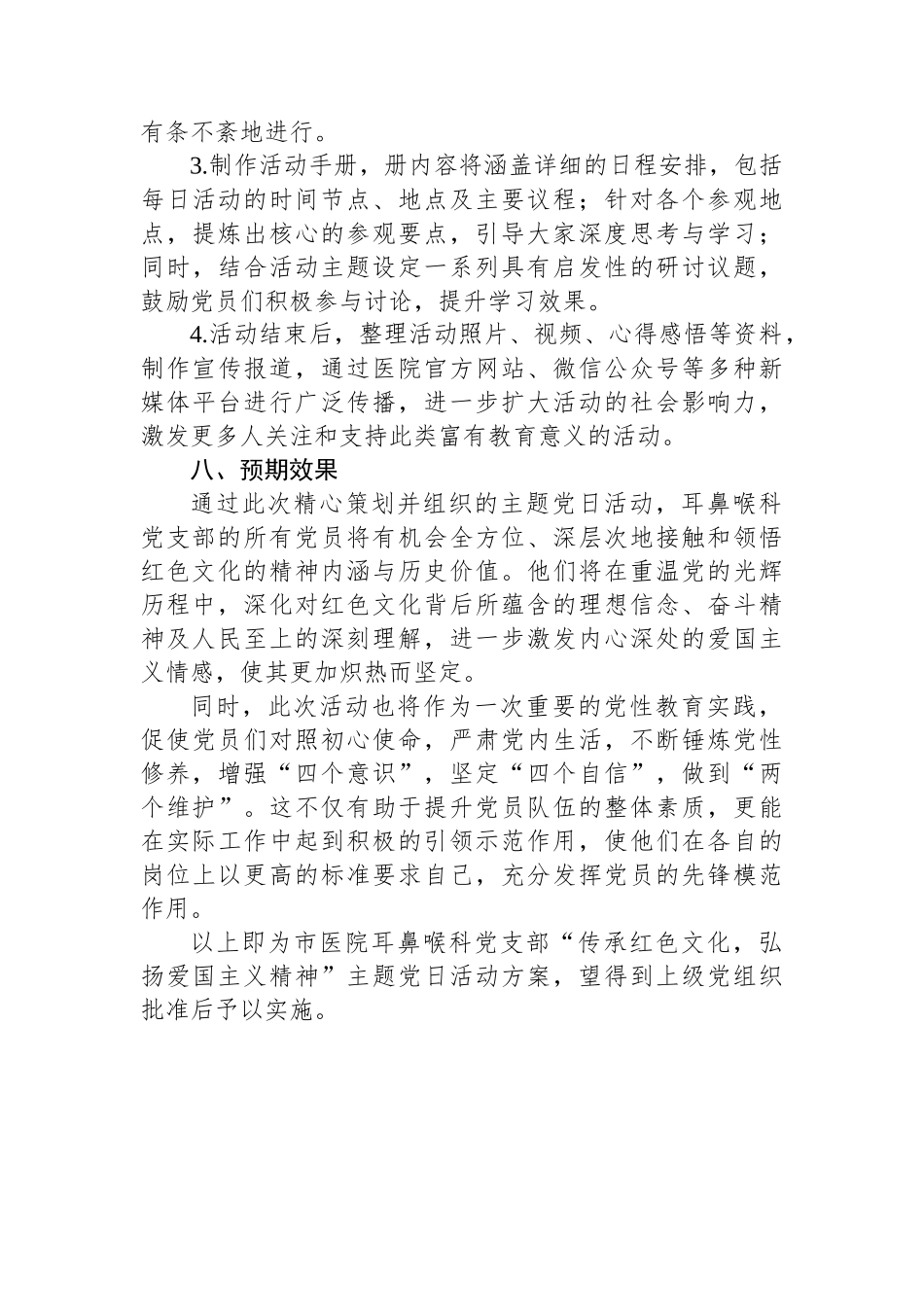 有条不紊地进行。

3.制作活动手册，册内容将涵盖详细的日程安排，包括每日活动的时间节点、地点及主要议程；针对各个参观地点，提炼出核心的参观要点，引导大家深度思考与学习；同时，结合活动主题设定一系列具有启发性的研讨议题，鼓励党员们积极参与讨论，提升学习效果。

4.活动结束后，整理活动照片、视频、心得感悟等资料，制作宣传报道，通过医院官方网站、微信公众号等多种新媒体平台进行广泛传播，进一步扩大活动的社会影响力，激发更多人关注和支持此类富有教育意义的活动。

八、预期效果

通过此次精心策划并组织的主题党日活动，耳鼻喉科党支部的所有党员将有机会全方位、深层次地接触和领悟红色文化的精神内涵与历史价值。他们将在重温党的光辉历程中，深化对红色文化背后所蕴含的理想信念、奋斗精神及人民至上的深刻理解，进一步激发内心深处的爱国主义情感，使其更加炽热而坚定。

同时，此次活动也将作为一次重要的党性教育实践，促使党员们对照初心使命，严肃党内生活，不断锤炼党性修养，增强“四个意识”，坚定“四个自信”，做到“两个维护”。这不仅有助于提升党员队伍的整体素质，更能在实际工作中起到积极的引领示范作用，使他们在各自的岗位上以更高的标准要求自己，充分发挥党员的先锋模范作用。

以上即为市医院耳鼻喉科党支部“传承红色文化，弘扬爱国主义精神”主题党日活动方案，望得到上级党组织批准后予以实施。